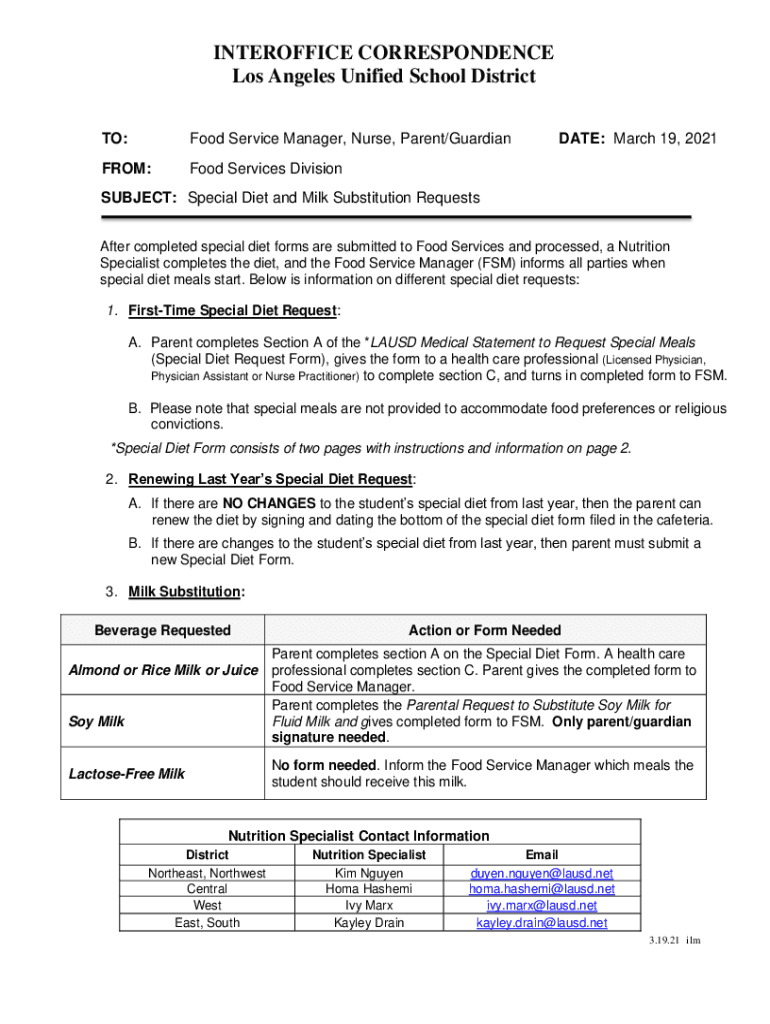 INTEROFFICE CORRESPONDENCE
Los Angeles Unified School District

TO: Food Service Manager, Nurse, Parent/Guardian DATE: March 19, 2021

FROM: Food Services Division

SUBJECT: Special Diet and Milk Substitution Requests

After completed special diet forms are submitted to Food Services and processed, a Nutrition Specialist completes the diet, and the Food Service Manager (FSM) informs all parties when special diet meals start. Below is information on different special diet requests:

1. First-Time Special Diet Request:

A. Parent completes Section A of the *LAUSD Medical Statement to Request Special Meals (Special Diet Request Form), gives the form to a health care professional (Licensed Physician, Physician Assistant or Nurse Practitioner) to complete section C, and turns in completed form to FSM.

B. Please note that special meals are not provided to accommodate food preferences or religious convictions.

*Special Diet Form consists of two pages with instructions and information on page 2.

2. Renewing Last Year's Special Diet Request:

A. If there are NO CHANGES to the student's special diet from last year, then the parent can renew the diet by signing and dating the bottom of the special diet form filed in the cafeteria.

B. If there are changes to the student's special diet from last year, then parent must submit a new Special Diet Form.

3. Milk Substitution:

| Beverage Requested | Action or Form Needed |
|---|---|
| Almond or Rice Milk or Juice | Parent completes section A on the Special Diet Form. A health care professional completes section C. Parent gives the completed form to Food Service Manager. |
| Soy Milk | Parent completes the Parental Request to Substitute Soy Milk for Fluid Milk and gives completed form to FSM. Only parent/guardian signature needed. |
| Lactose-Free Milk | No form needed. Inform the Food Service Manager which meals the student should receive this milk. |

Nutrition Specialist Contact Information

| District | Nutrition Specialist | Email |
|---|---|---|
| Northeast, Northwest | Kim Nguyen | duyen.nguyen@lausd.net |
| Central | Homa Hashemi | homa.hashemi@lausd.net |
| West | Ivy Marx | ivy.marx@lausd.net |
| East, South | Kayley Drain | kayley.drain@lausd.net |

3.19.21 ilm